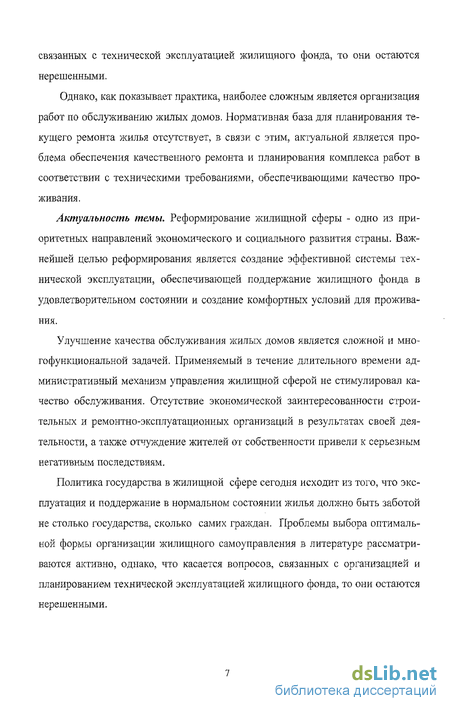 связанных с технической эксплуатацией жилищного фонда, то они остаются нерешенными.

Однако, как показывает практика, наиболее сложным является организация работ по обслуживанию жилых домов. Нормативная база для планирования текущего ремонта жилья отсутствует, в связи с этим, актуальной является проблема обеспечения качественного ремонта и планирования комплекса работ в соответствии с техническими требованиями, обеспечивающими качество проживания.

Актуальность темы. Реформирование жилищной сферы - одно из приоритетных направлений экономического и социального развития страны. Важнейшей целью реформирования является создание эффективной системы технической эксплуатации, обеспечивающей поддержание жилищного фонда в удовлетворительном состоянии и создание комфортных условий для проживания.

Улучшение качества обслуживания жилых домов является сложной и многофункциональной задачей. Применяемый в течение длительного времени административный механизм управления жилищной сферой не стимулировал качество обслуживания. Отсутствие экономической заинтересованности строительных и ремонтно-эксплуатационных организаций в результатах своей деятельности, а также отчуждение жителей от собственности привели к серьезным негативным последствиям.

Политика государства в жилищной сфере сегодня исходит из того, что эксплуатация и поддержание в нормальном состоянии жилья должно быть заботой не столько государства, сколько самих граждан. Проблемы выбора оптимальной формы организации жилищного самоуправления в литературе рассматриваются активно, однако, что касается вопросов, связанных с организацией и планированием технической эксплуатацией жилищного фонда, то они остаются нерешенными.

7

dsLib.net
библиотека диссертаций